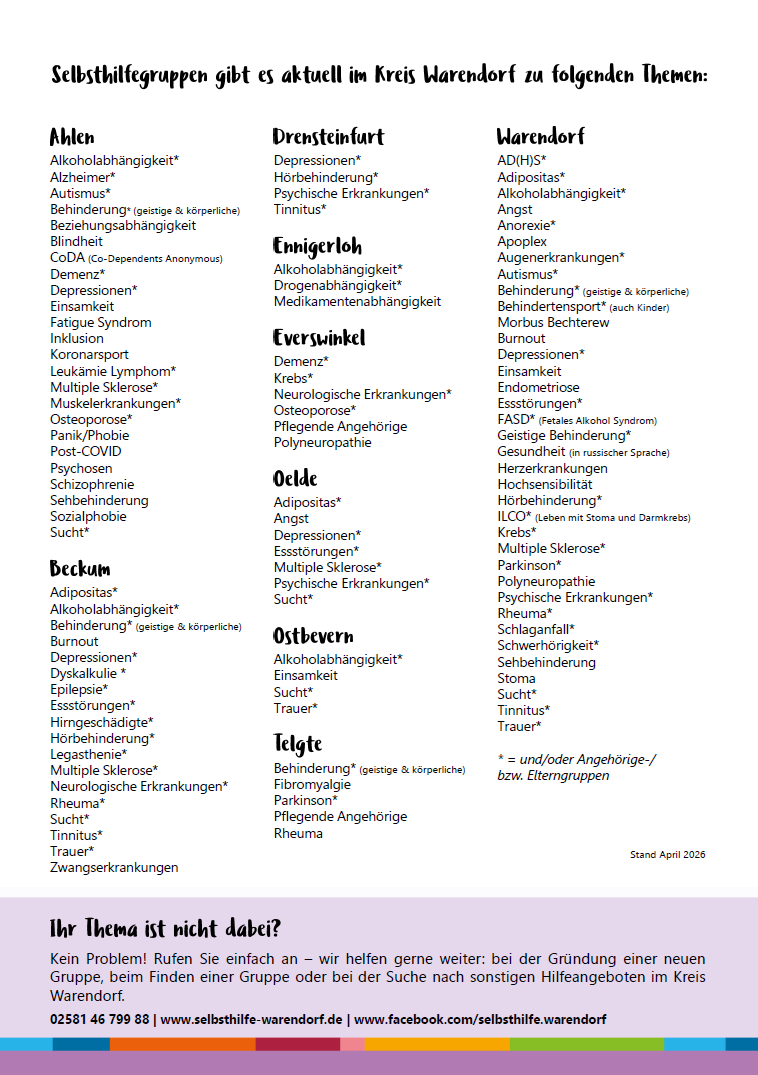 Selbsthilfegruppen gibt es aktuell im Kreis Warendorf zu folgenden Themen:

Ahlen
Alkoholabhängigkeit*
Alzheimer*
Autismus*
Behinderung* (geistige & körperliche)
Beziehungsabhängigkeit
Blindheit
CoDA (Co-Dependents Anonymous)
Demenz*
Depressionen*
Einsamkeit
Fatigue Syndrom
Inklusion
Koronarsport
Leukämie Lymphom*
Multiple Sklerose*
Muskelerkrankungen*
Osteoporose*
Panik/Phobie
Post-COVID
Psychosen
Schizophrenie
Sehbehinderung
Sozialphobie
Sucht*

Beckum
Adipositas*
Alkoholabhängigkeit*
Behinderung* (geistige & körperliche)
Burnout
Depressionen*
Dyskalkulie *
Epilepsie*
Essstörungen*
Hirngeschädigte*
Hörbehinderung*
Legasthenie*
Multiple Sklerose*
Neurologische Erkrankungen*
Rheuma*
Sucht*
Tinnitus*
Trauer*
Zwangserkrankungen

Drensteinfurt
Depressionen*
Hörbehinderung*
Psychische Erkrankungen*
Tinnitus*

Ennigerloh
Alkoholabhängigkeit*
Drogenabhängigkeit*
Medikamentenabhängigkeit

Everswinkel
Demenz*
Krebs*
Neurologische Erkrankungen*
Osteoporose*
Pflegende Angehörige
Polyneuropathie

Oelde
Adipositas*
Angst
Depressionen*
Essstörungen*
Multiple Sklerose*
Psychische Erkrankungen*
Sucht*

Ostbevern
Alkoholabhängigkeit*
Einsamkeit
Sucht*
Trauer*

Telgte
Behinderung* (geistige & körperliche)
Fibromyalgie
Parkinson*
Pflegende Angehörige
Rheuma

Warendorf
AD(H)S*
Adipositas*
Alkoholabhängigkeit*
Angst
Anorexie*
Apoplex
Augenerkrankungen*
Autismus*
Behinderung* (geistige & körperliche)
Behindertensport* (auch Kinder)
Morbus Bechterew
Burnout
Depressionen*
Einsamkeit
Endometriose
Essstörungen*
FASD* (Fetales Alkohol Syndrom)
Geistige Behinderung*
Gesundheit (in russischer Sprache)
Herzerkrankungen
Hochsensibilität
Hörbehinderung*
ILCO* (Leben mit Stoma und Darmkrebs)
Krebs*
Multiple Sklerose*
Parkinson*
Polyneuropathie
Psychische Erkrankungen*
Rheuma*
Schlaganfall*
Schwerhörigkeit*
Sehbehinderung
Stoma
Sucht*
Tinnitus*
Trauer*

* = und/oder Angehörige-/ bzw. Elterngruppen

Stand April 2026

Ihr Thema ist nicht dabei?

Kein Problem! Rufen Sie einfach an – wir helfen gerne weiter: bei der Gründung einer neuen Gruppe, beim Finden einer Gruppe oder bei der Suche nach sonstigen Hilfeangeboten im Kreis Warendorf.

02581 46 799 88 | www.selbsthilfe-warendorf.de | www.facebook.com/selbsthilfe.warendorf